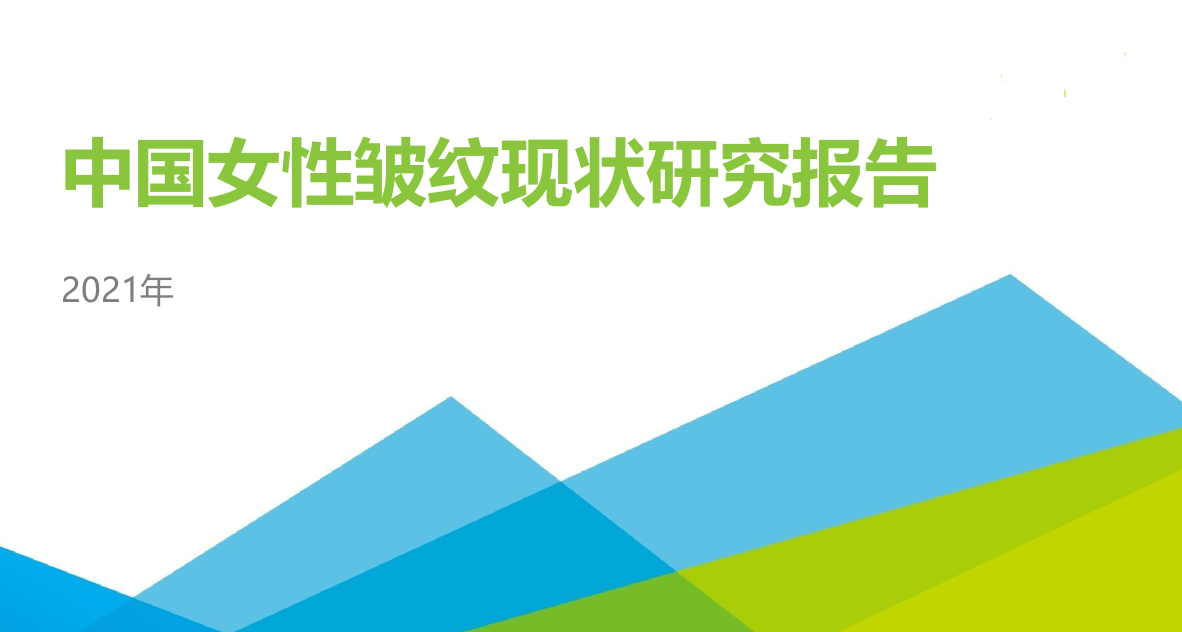 中国女性皱纹现状研究报告

2021年